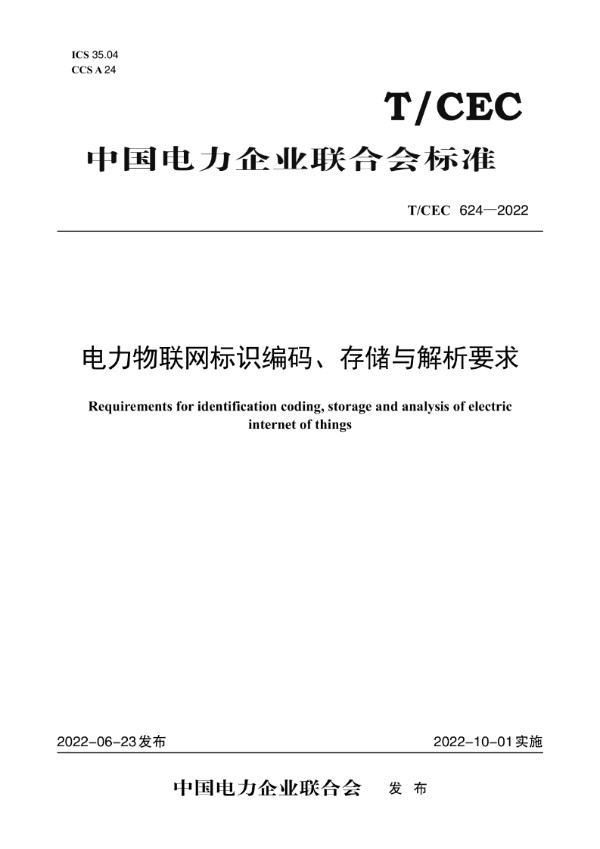 ICS 35.04
CCS A 24

T/CEC

中国电力企业联合会标准

T/CEC 624—2022

电力物联网标识编码、存储与解析要求

Requirements for identification coding, storage and analysis of electric internet of things

2022-06-23发布

2022-10-01实施

中国电力企业联合会 发 布